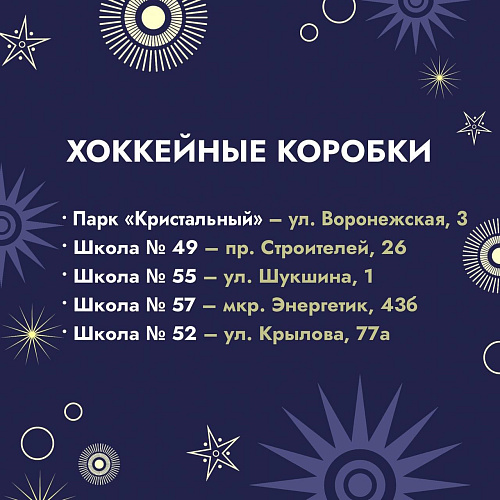 ХОККЕЙНЫЕ КОРОБКИ

• Парк «Кристальный» – ул. Воронежская, 3
• Школа № 49 – пр. Строителей, 26
• Школа № 55 – ул. Шукшина, 1
• Школа № 57 – мкр. Энергетик, 43б
• Школа № 52 – ул. Крылова, 77а